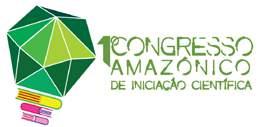 1º CONGRESSO AMAZÔNICO DE INICIAÇÃO CIENTÍFICA